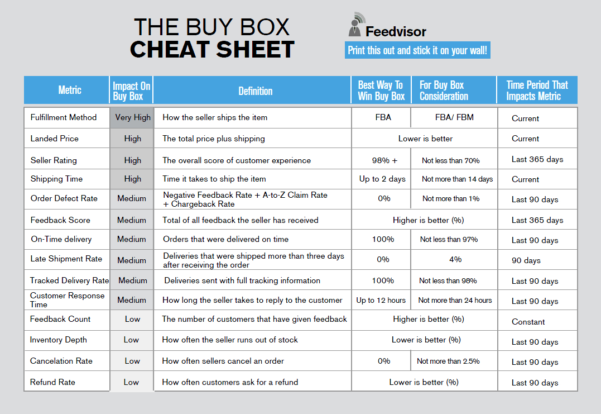 THE BUY BOX
CHEAT SHEET

Feedvisor

Print this out and stick it on your wall!

| Metric | Impact On Buy Box | Definition | Best Way To Win Buy Box | For Buy Box Consideration | Time Period That Impacts Metric |
|---|---|---|---|---|---|
| Fulfillment Method | Very High | How the seller ships the item | FBA | FBA/ FBM | Current |
| Landed Price | High | The total price plus shipping | Lower is better | | Current |
| Seller Rating | High | The overall score of customer experience | 98% + | Not less than 70% | Last 365 days |
| Shipping Time | High | Time it takes to ship the item | Up to 2 days | Not more than 14 days | Current |
| Order Defect Rate | Medium | Negative Feedback Rate + A-to-Z Claim Rate + Chargeback Rate | 0% | Not more than 1% | Last 90 days |
| Feedback Score | Medium | Total of all feedback the seller has received | Higher is better (%) | | Last 365 days |
| On-Time delivery | Medium | Orders that were delivered on time | 100% | Not less than 97% | Last 90 days |
| Late Shipment Rate | Medium | Deliveries that were shipped more than three days after receiving the order | 0% | 4% | 90 days |
| Tracked Delivery Rate | Medium | Deliveries sent with full tracking information | 100% | Not less than 98% | Last 90 days |
| Customer Response Time | Medium | How long the seller takes to reply to the customer | Up to 12 hours | Not more than 24 hours | Last 90 days |
| Feedback Count | Low | The number of customers that have given feedback | Higher is better (%) | | Constant |
| Inventory Depth | Low | How often the seller runs out of stock | Lower is better (%) | | Last 90 days |
| Cancelation Rate | Low | How often sellers cancel an order | 0% | Not more than 2.5% | Last 90 days |
| Refund Rate | Low | How often customers ask for a refund | Lower is better (%) | | Last 90 days |